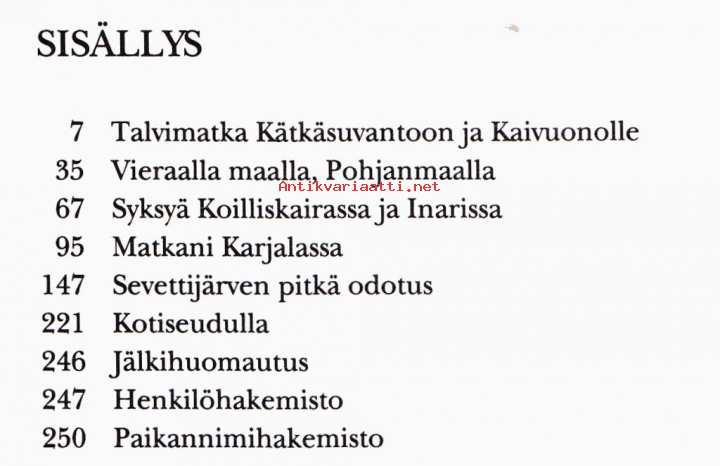 SISÄLLYS

7 Talvimatka Kätkäsuvantoon ja Kaivuonolle
35 Vieraalla maalla, Pohjanmaalla
67 Syksyä Koilliskairassa ja Inarissa
95 Matkani Karjalassa
147 Sevettijärven pitkä odotus
221 Kotiseudulla
246 Jälkihuomautus
247 Henkilöhakemisto
250 Paikannimihakemisto

Antikvariaatti.net